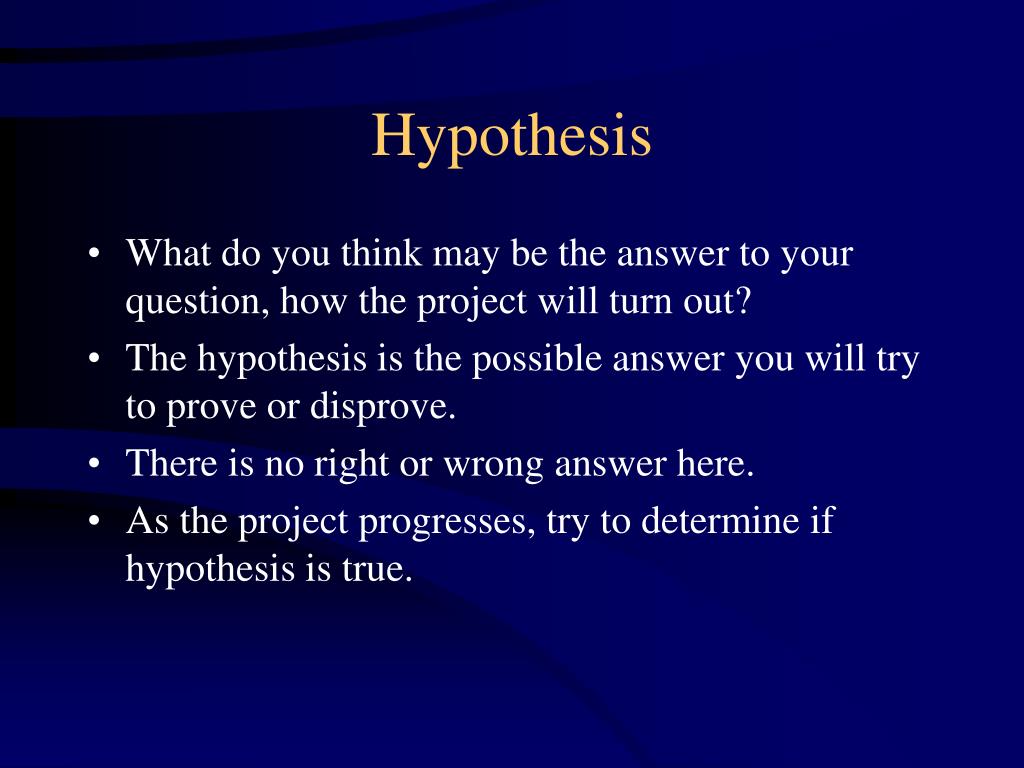 Hypothesis

• What do you think may be the answer to your question, how the project will turn out?
• The hypothesis is the possible answer you will try to prove or disprove.
• There is no right or wrong answer here.
• As the project progresses, try to determine if hypothesis is true.